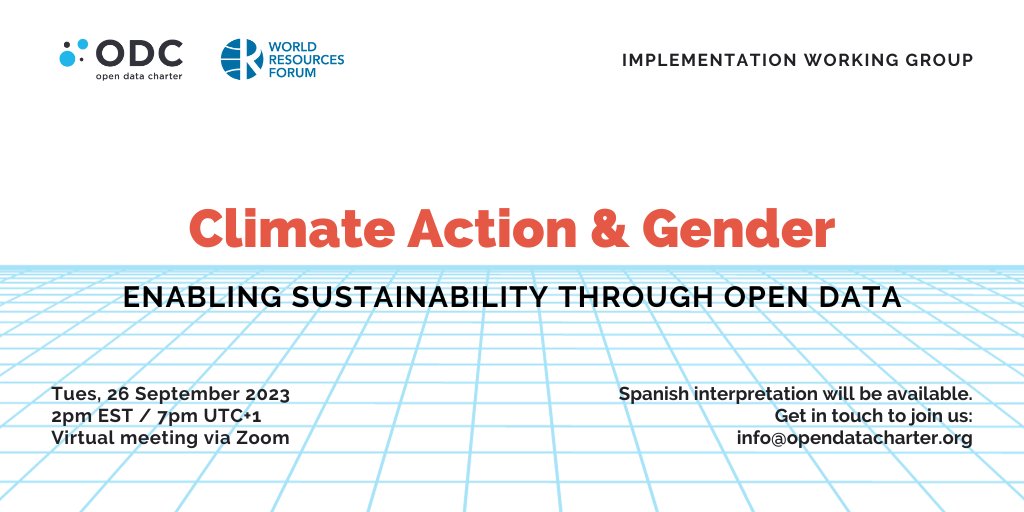 ODC
open data charter

WORLD RESOURCES FORUM

IMPLEMENTATION WORKING GROUP

Climate Action & Gender

ENABLING SUSTAINABILITY THROUGH OPEN DATA

Tues, 26 September 2023
2pm EST / 7pm UTC+1
Virtual meeting via Zoom

Spanish interpretation will be available.
Get in touch to join us:
info@opendatacharter.org